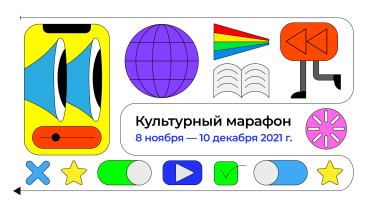 Культурный марафон
8 ноября — 10 декабря 2021 г.